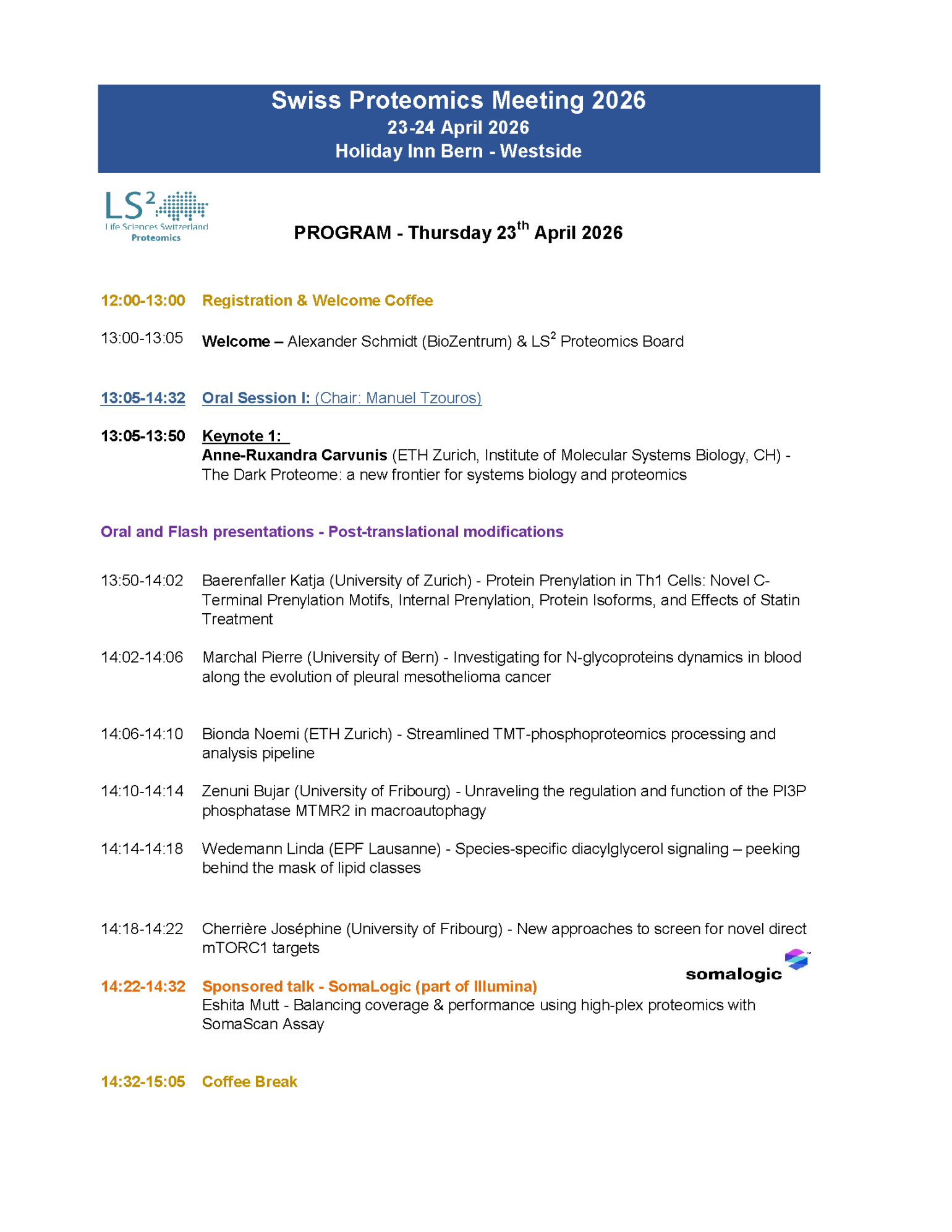 Swiss Proteomics Meeting 2026
23-24 April 2026
Holiday Inn Bern - Westside

LS$^2$
Life Sciences Switzerland
Proteomics

PROGRAM - Thursday 23$^{th}$ April 2026

12:00-13:00 Registration & Welcome Coffee

13:00-13:05 Welcome – Alexander Schmidt (BioZentrum) & LS$^2$ Proteomics Board

13:05-14:32 Oral Session I: (Chair: Manuel Tzouros)

13:05-13:50 Keynote 1:
Anne-Ruxandra Carvunis (ETH Zurich, Institute of Molecular Systems Biology, CH) - The Dark Proteome: a new frontier for systems biology and proteomics

Oral and Flash presentations - Post-translational modifications

13:50-14:02 Baerenfaller Katja (University of Zurich) - Protein Prenylation in Th1 Cells: Novel C-Terminal Prenylation Motifs, Internal Prenylation, Protein Isoforms, and Effects of Statin Treatment

14:02-14:06 Marchal Pierre (University of Bern) - Investigating for N-glycoproteins dynamics in blood along the evolution of pleural mesothelioma cancer

14:06-14:10 Bionda Noemi (ETH Zurich) - Streamlined TMT-phosphoproteomics processing and analysis pipeline

14:10-14:14 Zenuni Bujar (University of Fribourg) - Unraveling the regulation and function of the PI3P phosphatase MTMR2 in macroautophagy

14:14-14:18 Wedemann Linda (EPF Lausanne) - Species-specific diacylglycerol signaling – peeking behind the mask of lipid classes

14:18-14:22 Cherrière Joséphine (University of Fribourg) - New approaches to screen for novel direct mTORC1 targets

somalogic

14:22-14:32 Sponsored talk - SomaLogic (part of Illumina)
Eshita Mutt - Balancing coverage & performance using high-plex proteomics with SomaScan Assay

14:32-15:05 Coffee Break